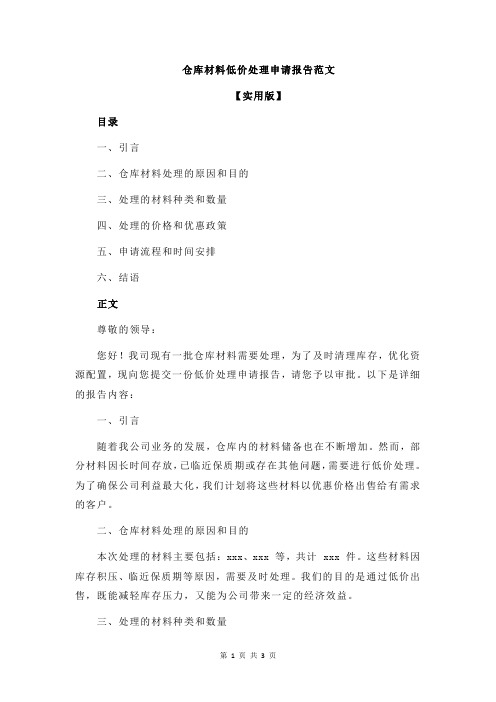 仓库材料低价处理申请报告范文

【实用版】

目录

一、引言

二、仓库材料处理的原因和目的

三、处理的材料种类和数量

四、处理的价格和优惠政策

五、申请流程和时间安排

六、结语

正文

尊敬的领导：

您好！我司现有一批仓库材料需要处理，为了及时清理库存，优化资源配置，现向您提交一份低价处理申请报告，请您予以审批。以下是详细的报告内容：

一、引言

随着我公司业务的发展，仓库内的材料储备也在不断增加。然而，部分材料因长时间存放，已临近保质期或存在其他问题，需要进行低价处理。为了确保公司利益最大化，我们计划将这些材料以优惠价格出售给有需求的客户。

二、仓库材料处理的原因和目的

本次处理的材料主要包括：xxx、xxx 等，共计 xxx 件。这些材料因库存积压、临近保质期等原因，需要及时处理。我们的目的是通过低价出售，既能减轻库存压力，又能为公司带来一定的经济效益。

三、处理的材料种类和数量

第 1 页 共 3 页